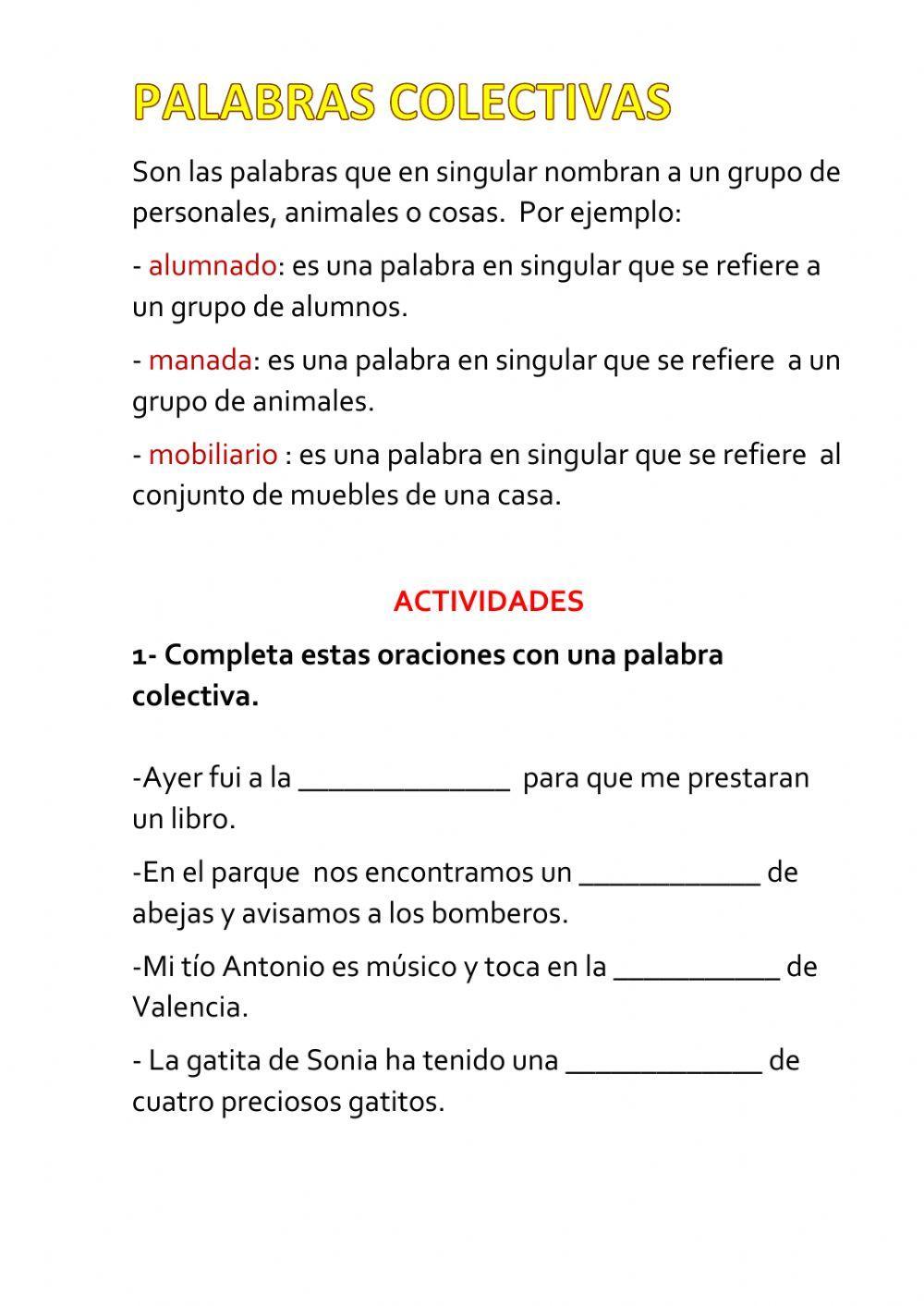 PALABRAS COLECTIVAS

Son las palabras que en singular nombran a un grupo de personales, animales o cosas. Por ejemplo:

- alumnado: es una palabra en singular que se refiere a un grupo de alumnos.

- manada: es una palabra en singular que se refiere a un grupo de animales.

- mobiliario : es una palabra en singular que se refiere al conjunto de muebles de una casa.

ACTIVIDADES

1- Completa estas oraciones con una palabra colectiva.

-Ayer fui a la ______________ para que me prestaran un libro.

-En el parque nos encontramos un ____________ de abejas y avisamos a los bomberos.

-Mi tío Antonio es músico y toca en la ___________ de Valencia.

- La gatita de Sonia ha tenido una _____________ de cuatro preciosos gatitos.